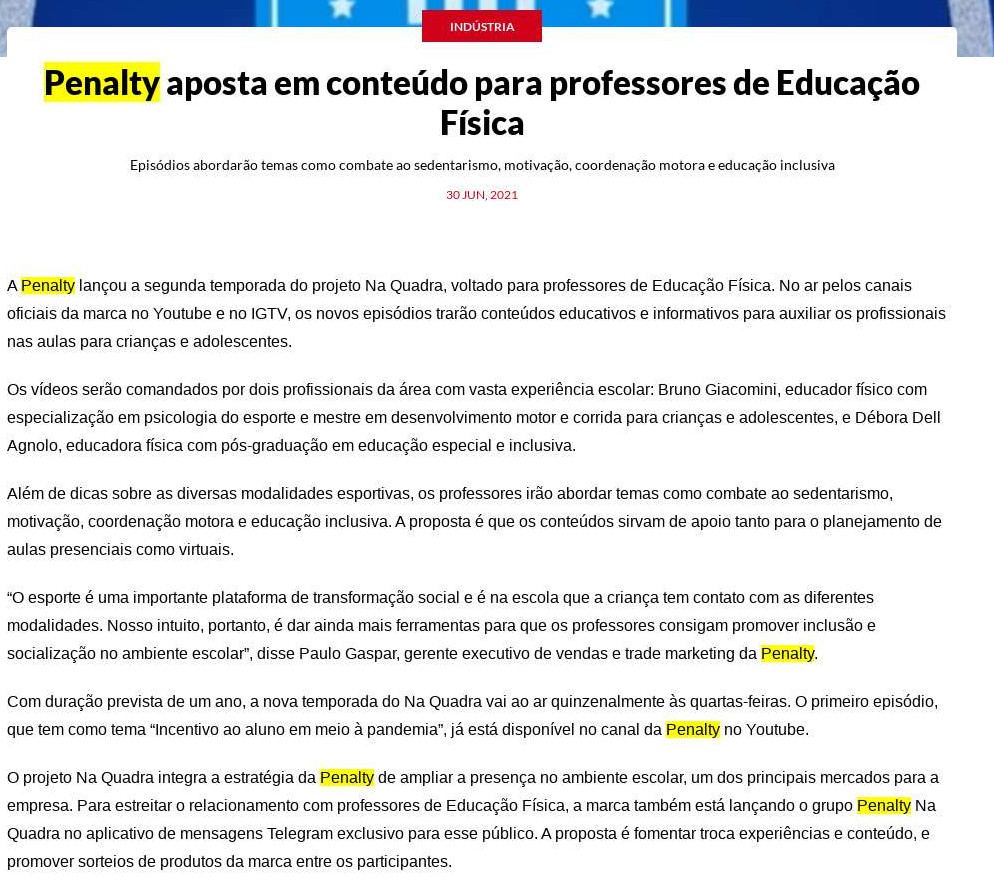 INDÚSTRIA

Penalty aposta em conteúdo para professores de Educação Física

Episódios abordarão temas como combate ao sedentarismo, motivação, coordenação motora e educação inclusiva

30 JUN, 2021

A Penalty lançou a segunda temporada do projeto Na Quadra, voltado para professores de Educação Física. No ar pelos canais oficiais da marca no Youtube e no IGTV, os novos episódios trarão conteúdos educativos e informativos para auxiliar os profissionais nas aulas para crianças e adolescentes.

Os vídeos serão comandados por dois profissionais da área com vasta experiência escolar: Bruno Giacomini, educador físico com especialização em psicologia do esporte e mestre em desenvolvimento motor e corrida para crianças e adolescentes, e Débora Dell Agnolo, educadora física com pós-graduação em educação especial e inclusiva.

Além de dicas sobre as diversas modalidades esportivas, os professores irão abordar temas como combate ao sedentarismo, motivação, coordenação motora e educação inclusiva. A proposta é que os conteúdos sirvam de apoio tanto para o planejamento de aulas presenciais como virtuais.

“O esporte é uma importante plataforma de transformação social e é na escola que a criança tem contato com as diferentes modalidades. Nosso intuito, portanto, é dar ainda mais ferramentas para que os professores consigam promover inclusão e socialização no ambiente escolar”, disse Paulo Gaspar, gerente executivo de vendas e trade marketing da Penalty.

Com duração prevista de um ano, a nova temporada do Na Quadra vai ao ar quinzenalmente às quartas-feiras. O primeiro episódio, que tem como tema “Incentivo ao aluno em meio à pandemia”, já está disponível no canal da Penalty no Youtube.

O projeto Na Quadra integra a estratégia da Penalty de ampliar a presença no ambiente escolar, um dos principais mercados para a empresa. Para estreitar o relacionamento com professores de Educação Física, a marca também está lançando o grupo Penalty Na Quadra no aplicativo de mensagens Telegram exclusivo para esse público. A proposta é fomentar troca experiências e conteúdo, e promover sorteios de produtos da marca entre os participantes.